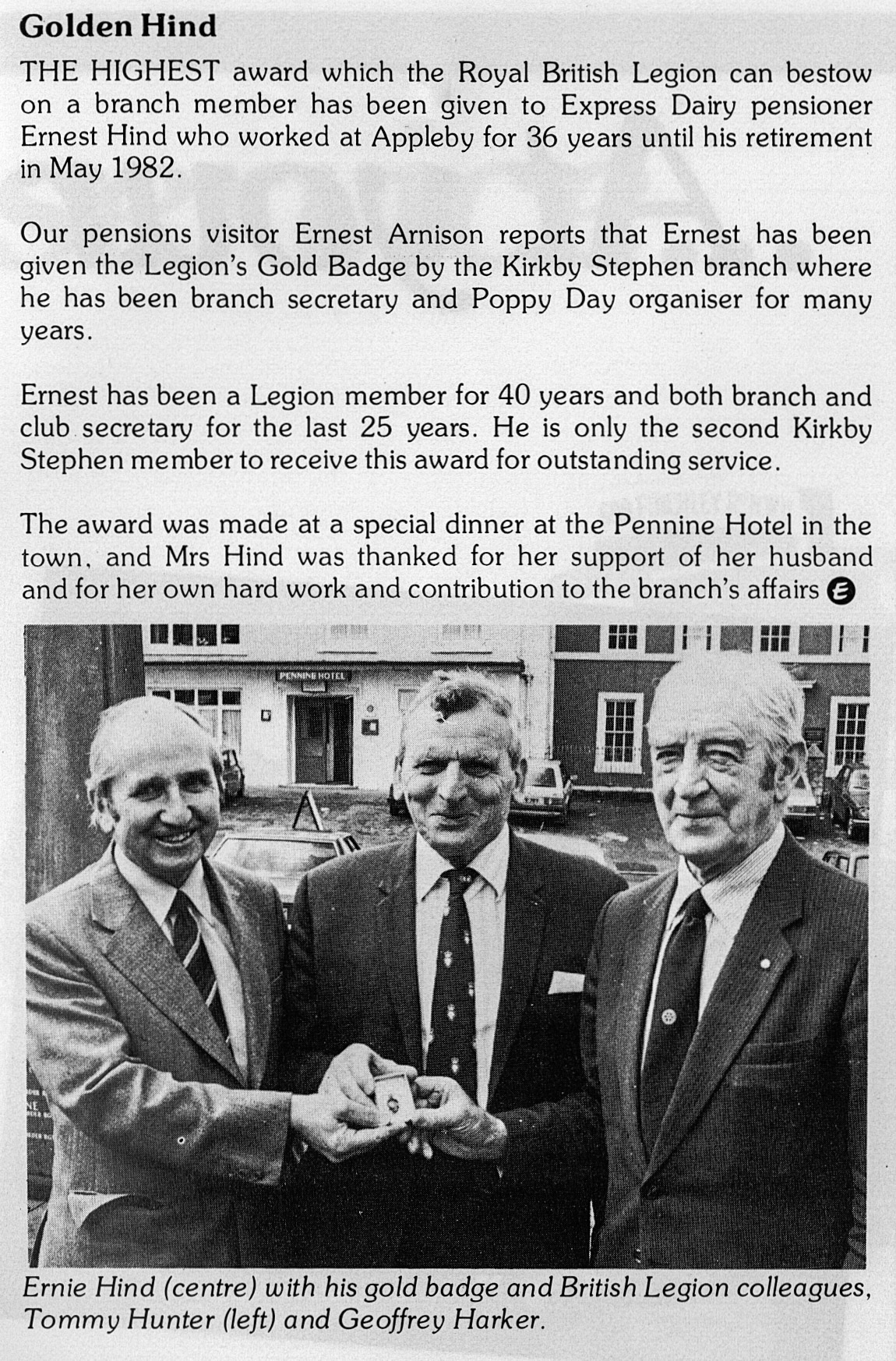 Golden Hind

THE HIGHEST award which the Royal British Legion can bestow on a branch member has been given to Express Dairy pensioner Ernest Hind who worked at Appleby for 36 years until his retirement in May 1982.

Our pensions visitor Ernest Arnison reports that Ernest has been given the Legion's Gold Badge by the Kirkby Stephen branch where he has been branch secretary and Poppy Day organiser for many years.

Ernest has been a Legion member for 40 years and both branch and club secretary for the last 25 years. He is only the second Kirkby Stephen member to receive this award for outstanding service.

The award was made at a special dinner at the Pennine Hotel in the town, and Mrs Hind was thanked for her support of her husband and for her own hard work and contribution to the branch's affairs

PENNINE HOTEL

Ernie Hind (centre) with his gold badge and British Legion colleagues, Tommy Hunter (left) and Geoffrey Harker.